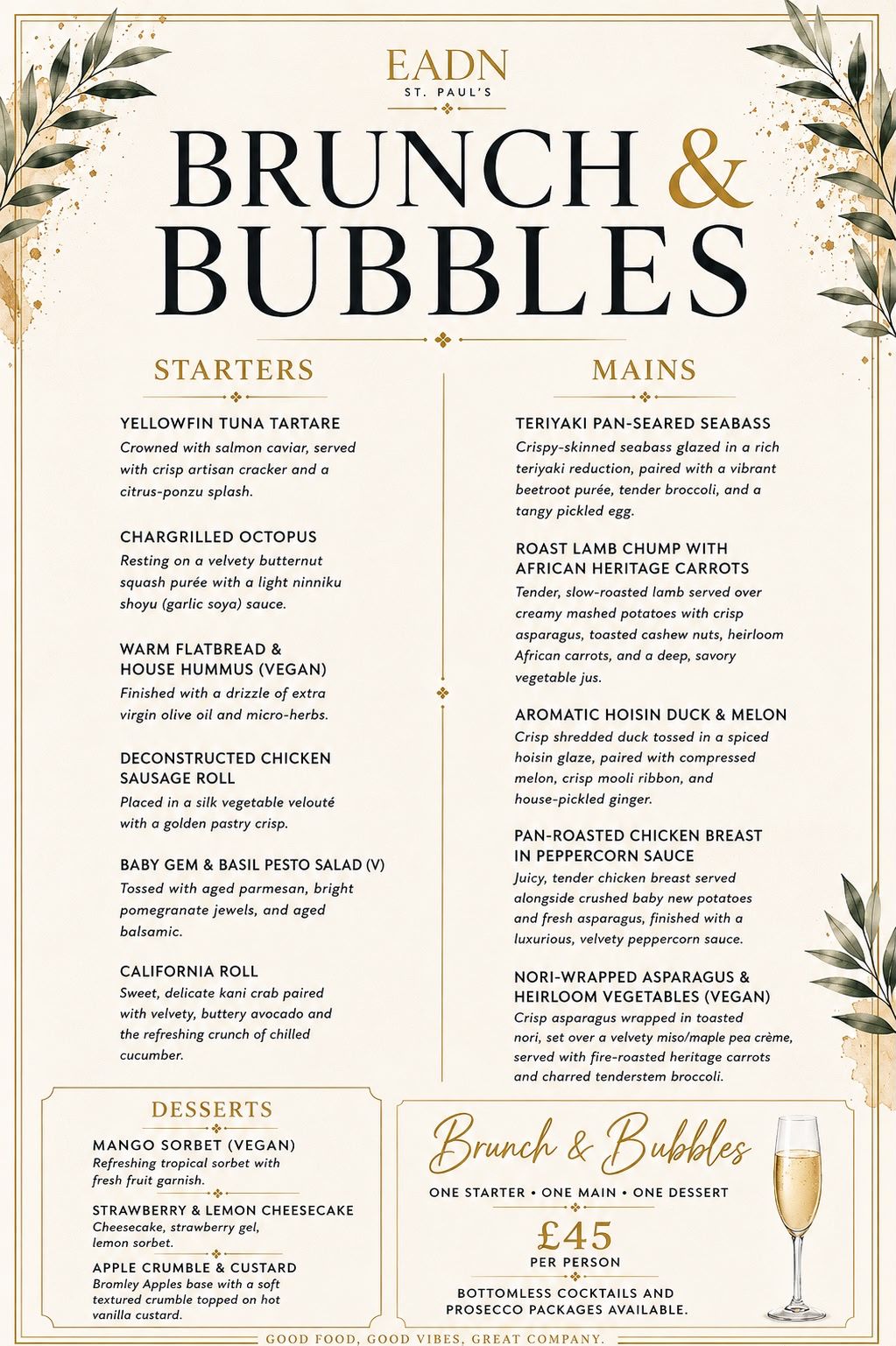 EADN
ST. PAUL'S

BRUNCH & BUBBLES

STARTERS

YELLOWFIN TUNA TARTARE
Crowned with salmon caviar, served with crisp artisan cracker and a citrus-ponzu splash.

CHARGRILLED OCTOPUS
Resting on a velvety butternut squash purée with a light ninniku shoyu (garlic soya) sauce.

WARM FLATBREAD & HOUSE HUMMUS (VEGAN)
Finished with a drizzle of extra virgin olive oil and micro-herbs.

DECONSTRUCTED CHICKEN SAUSAGE ROLL
Placed in a silk vegetable velouté with a golden pastry crisp.

BABY GEM & BASIL PESTO SALAD (V)
Tossed with aged parmesan, bright pomegranate jewels, and aged balsamic.

CALIFORNIA ROLL
Sweet, delicate kani crab paired with velvety, buttery avocado and the refreshing crunch of chilled cucumber.

MAINS

TERIYAKI PAN-SEARED SEABASS
Crispy-skinned seabass glazed in a rich teriyaki reduction, paired with a vibrant beetroot purée, tender broccoli, and a tangy pickled egg.

ROAST LAMB CHUMP WITH AFRICAN HERITAGE CARROTS
Tender, slow-roasted lamb served over creamy mashed potatoes with crisp asparagus, toasted cashew nuts, heirloom African carrots, and a deep, savory vegetable jus.

AROMATIC HOISIN DUCK & MELON
Crisp shredded duck tossed in a spiced hoisin glaze, paired with compressed melon, crisp mooli ribbon, and house-pickled ginger.

PAN-ROASTED CHICKEN BREAST IN PEPPERCORN SAUCE
Juicy, tender chicken breast served alongside crushed baby new potatoes and fresh asparagus, finished with a luxurious, velvety peppercorn sauce.

NORI-WRAPPED ASPARAGUS & HEIRLOOM VEGETABLES (VEGAN)
Crisp asparagus wrapped in toasted nori, set over a velvety miso/maple pea crème, served with fire-roasted heritage carrots and charred tenderstem broccoli.

DESSERTS

MANGO SORBET (VEGAN)
Refreshing tropical sorbet with fresh fruit garnish.

STRAWBERRY & LEMON CHEESECAKE
Cheesecake, strawberry gel, lemon sorbet.

APPLE CRUMBLE & CUSTARD
Bromley Apples base with a soft textured crumble topped on hot vanilla custard.

Brunch & Bubbles
ONE STARTER • ONE MAIN • ONE DESSERT
£45
PER PERSON
BOTTOMLESS COCKTAILS AND PROSECCO PACKAGES AVAILABLE.

GOOD FOOD, GOOD VIBES, GREAT COMPANY.